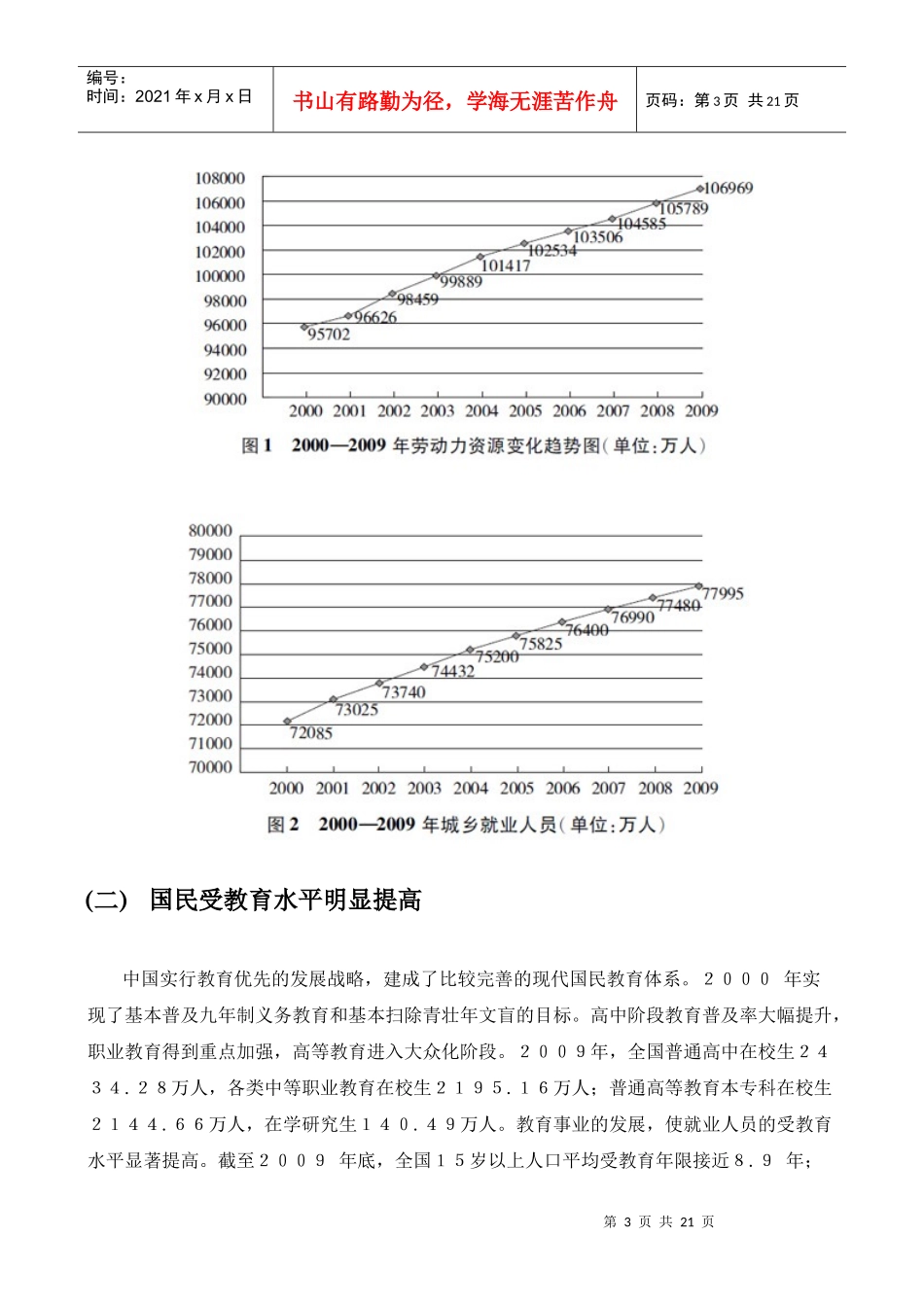 编号:
时间:2021年x月x日

书山有路勤为径,学海无涯苦作舟

页码:第3页 共21页

108000
106000
104000
102000
100000
98000
96000
94000
92000
90000
95702
96626
98459
99889
101417
102534
103506
104585
105789
106969
2000 2001 2002 2003 2004 2005 2006 2007 2008 2009

图1 2000—2009年劳动力资源变化趋势图(单位:万人)

80000
79000
78000
77000
76000
75000
74000
73000
72000
71000
70000
72085
73025
73740
74432
75200
75825
76400
76990
77480
77995
2000 2001 2002 2003 2004 2005 2006 2007 2008 2009

图2 2000—2009年城乡就业人员(单位:万人)

(二) 国民受教育水平明显提高

中国实行教育优先的发展战略,建成了比较完善的现代国民教育体系。2000年实现了基本普及九年制义务教育和基本扫除青壮年文盲的目标。高中阶段教育普及率大幅提升,职业教育得到重点加强,高等教育进入大众化阶段。2009年,全国普通高中在校生2434.28万人,各类中等职业教育在校生2195.16万人;普通高等教育本专科在校生2144.66万人,在学研究生140.49万人。教育事业的发展,使就业人员的受教育水平显著提高。截至2009年底,全国15岁以上人口平均受教育年限接近8.9年;

第3页 共21页